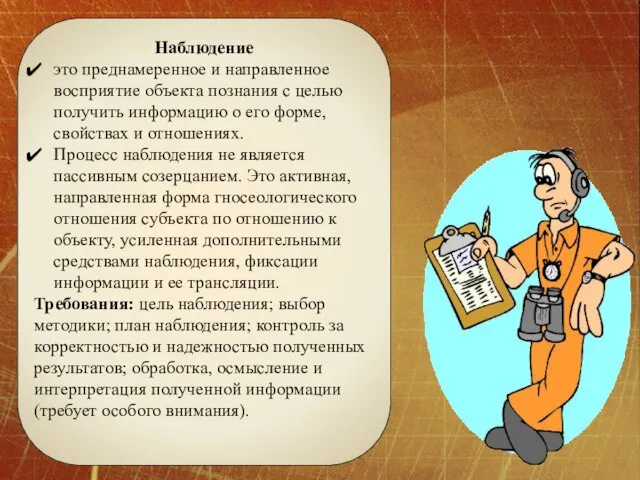 Наблюдение

✔ это преднамеренное и направленное восприятие объекта познания с целью получить информацию о его форме, свойствах и отношениях.

✔ Процесс наблюдения не является пассивным созерцанием. Это активная, направленная форма гносеологического отношения субъекта по отношению к объекту, усиленная дополнительными средствами наблюдения, фиксации информации и ее трансляции.

Требования: цель наблюдения; выбор методики; план наблюдения; контроль за корректностью и надежностью полученных результатов; обработка, осмысление и интерпретация полученной информации (требует особого внимания).